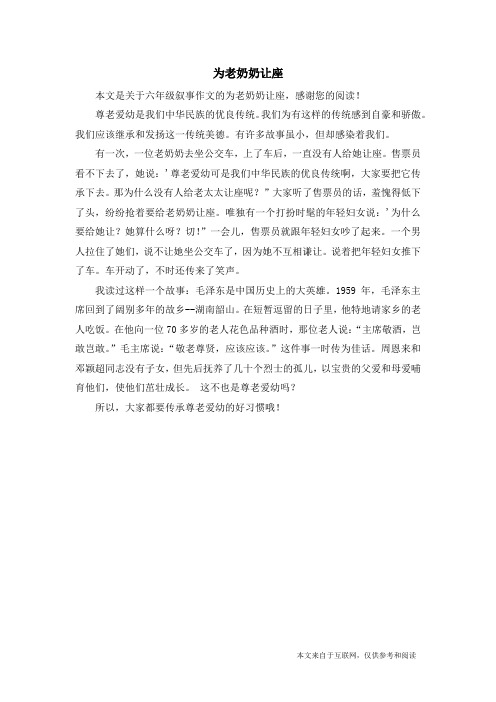 为老奶奶让座

本文是关于六年级叙事作文的为老奶奶让座，感谢您的阅读！

尊老爱幼是我们中华民族的优良传统。我们为有这样的传统感到自豪和骄傲。我们应该继承和发扬这一传统美德。有许多故事虽小，但却感染着我们。

有一次，一位老奶奶去坐公交车，上了车后，一直没有人给她让座。售票员看不下去了，她说：’尊老爱幼可是我们中华民族的优良传统啊，大家要把它传承下去。那为什么没有人给老太太让座呢？”大家听了售票员的话，羞愧得低下了头，纷纷抢着要给老奶奶让座。唯独有一个打扮时髦的年轻妇女说：’为什么要给她让？她算什么呀？切！”一会儿，售票员就跟年轻妇女吵了起来。一个男人拉住了她们，说不让她坐公交车了，因为她不互相谦让。说着把年轻妇女推下了车。车开动了，不时还传来了笑声。

我读过这样一个故事：毛泽东是中国历史上的大英雄。1959 年，毛泽东主席回到了阔别多年的故乡--湖南韶山。在短暂逗留的日子里，他特地请家乡的老人吃饭。在他向一位 70 多岁的老人花色品种酒时，那位老人说：“主席敬酒，岂敢岂敢。”毛主席说：“敬老尊贤，应该应该。”这件事一时传为佳话。周恩来和邓颖超同志没有子女，但先后抚养了几十个烈士的孤儿，以宝贵的父爱和母爱哺育他们，使他们茁壮成长。 这不也是尊老爱幼吗？

所以，大家都要传承尊老爱幼的好习惯哦！

本文来自于互联网，仅供参考和阅读